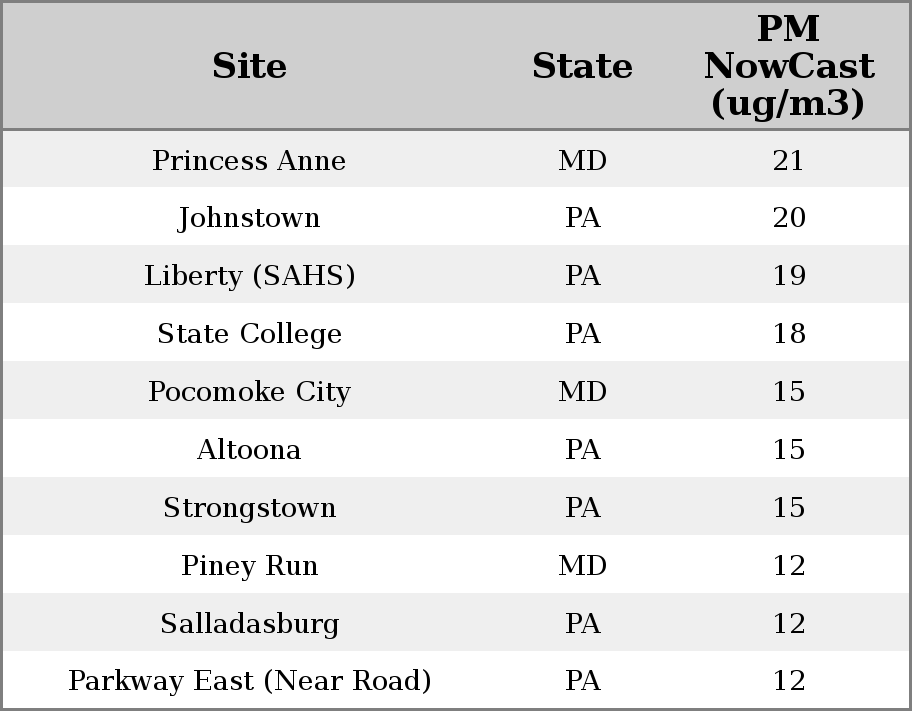 | Site | State | PM NowCast (ug/m3) |
|---|---|---|
| Princess Anne | MD | 21 |
| Johnstown | PA | 20 |
| Liberty (SAHS) | PA | 19 |
| State College | PA | 18 |
| Pocomoke City | MD | 15 |
| Altoona | PA | 15 |
| Strongstown | PA | 15 |
| Piney Run | MD | 12 |
| Salladasburg | PA | 12 |
| Parkway East (Near Road) | PA | 12 |